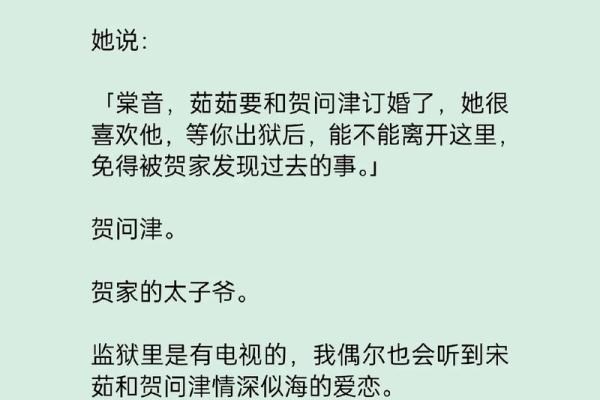 她说:

「棠音，茹茹要和贺问津订婚了，她很喜欢他，等你出狱后，能不能离开这里，免得被贺家发现过去的事。」

贺问津。

贺家的太子爷。

监狱里是有电视的，我偶尔也会听到宋茹和贺问津情深似海的爱恋。